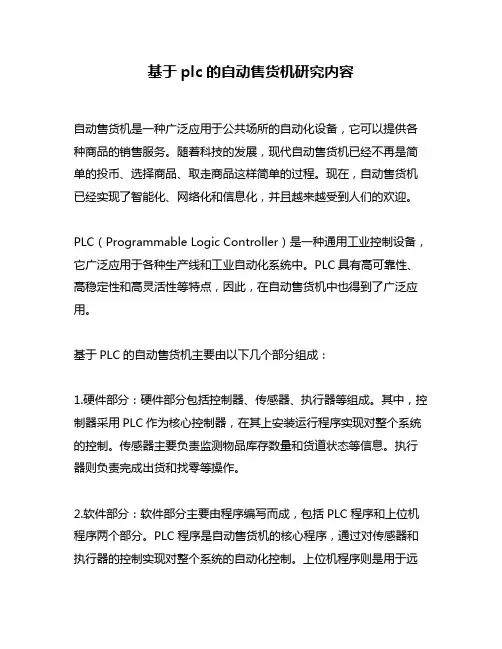 基于 plc 的自动售货机研究内容

自动售货机是一种广泛应用于公共场所的自动化设备，它可以提供各种商品的销售服务。随着科技的发展，现代自动售货机已经不再是简单的投币、选择商品、取走商品这样简单的过程。现在，自动售货机已经实现了智能化、网络化和信息化，并且越来越受到人们的欢迎。

PLC（Programmable Logic Controller）是一种通用工业控制设备，它广泛应用于各种生产线和工业自动化系统中。PLC 具有高可靠性、高稳定性和高灵活性等特点，因此，在自动售货机中也得到了广泛应用。

基于 PLC 的自动售货机主要由以下几个部分组成：

1.硬件部分：硬件部分包括控制器、传感器、执行器等组成。其中，控制器采用 PLC 作为核心控制器，在其上安装运行程序实现对整个系统的控制。传感器主要负责监测物品库存数量和货道状态等信息。执行器则负责完成出货和找零等操作。

2.软件部分：软件部分主要由程序编写而成，包括 PLC 程序和上位机程序两个部分。PLC 程序是自动售货机的核心程序，通过对传感器和执行器的控制实现对整个系统的自动化控制。上位机程序则是用于远